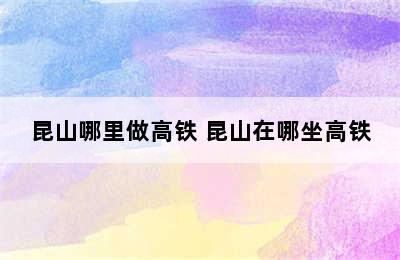 昆山哪里做高铁 昆山在哪坐高铁